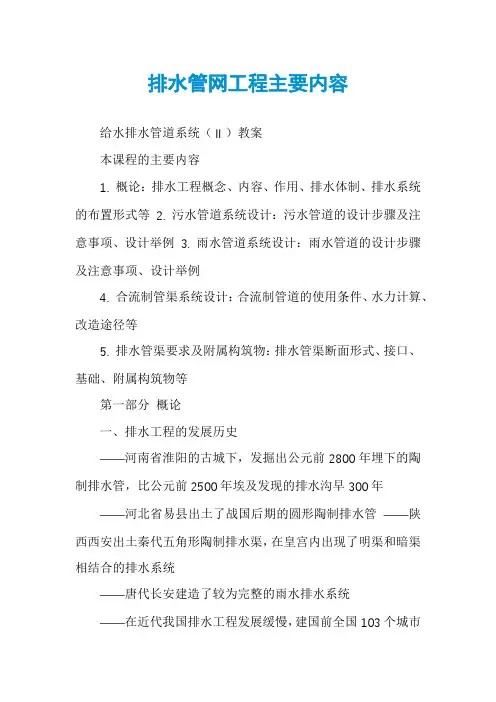 排水管网工程主要内容

给水排水管道系统（Ⅱ）教案

本课程的主要内容

1. 概论：排水工程概念、内容、作用、排水体制、排水系统的布置形式等 2. 污水管道系统设计：污水管道的设计步骤及注意事项、设计举例 3. 雨水管道系统设计：雨水管道的设计步骤及注意事项、设计举例

4. 合流制管渠系统设计：合流制管道的使用条件、水力计算、改造途径等

5. 排水管渠要求及附属构筑物：排水管渠断面形式、接口、基础、附属构筑物等

第一部分 概论

一、排水工程的发展历史

——河南省淮阳的古城下，发掘出公元前 2800 年埋下的陶制排水管，比公元前 2500 年埃及发现的排水沟早 300 年

——河北省易县出土了战国后期的圆形陶制排水管 ——陕西西安出土秦代五角形陶制排水渠，在皇宫内出现了明渠和暗渠相结合的排水系统

——唐代长安建造了较为完整的雨水排水系统

——在近代我国排水工程发展缓慢，建国前全国 103 个城市